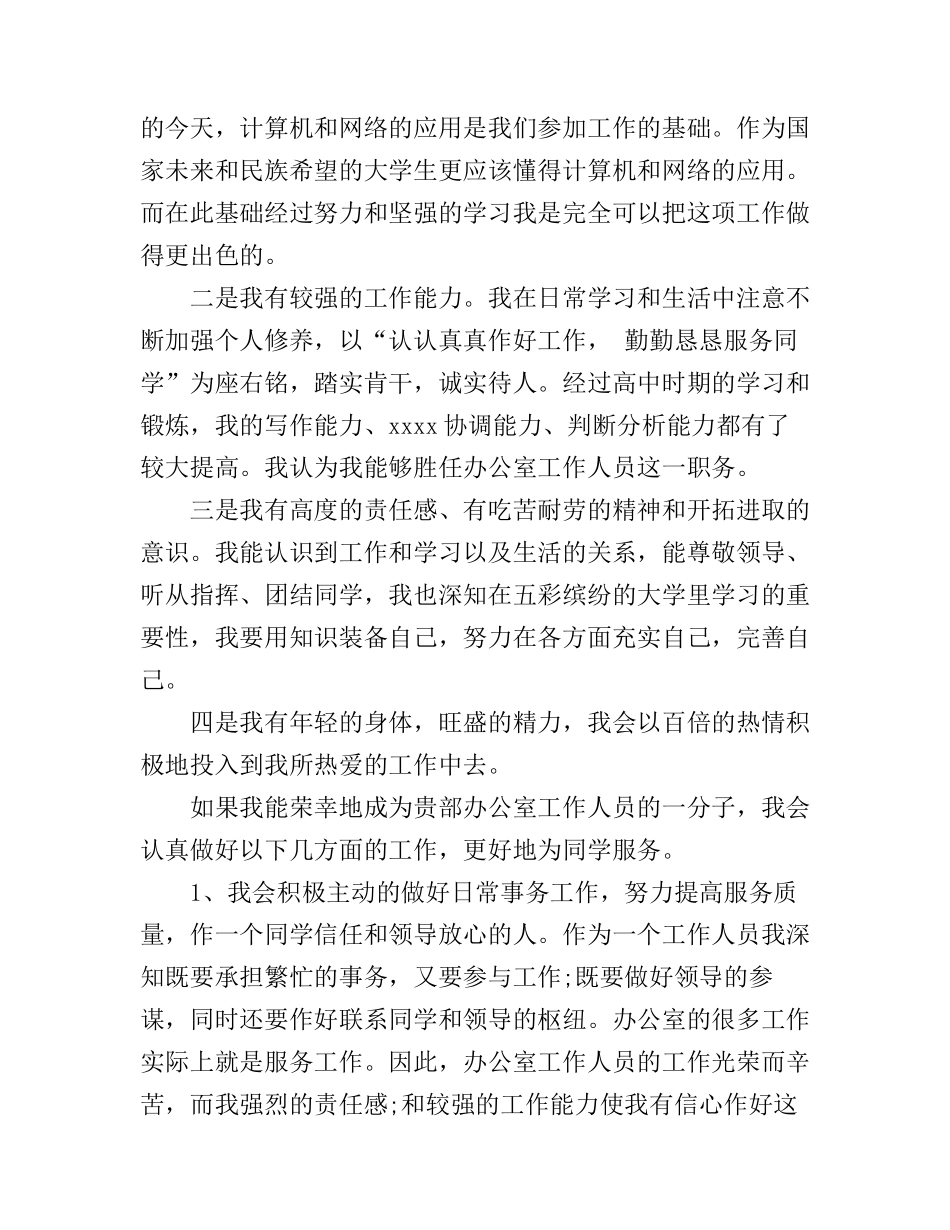 的今天，计算机和网络的应用是我们参加工作的基础。作为国家未来和民族希望的大学生更应该懂得计算机和网络的应用。而在此基础经过努力和坚强的学习我是完全可以把这项工作做得更出色的。

二是我有较强的工作能力。我在日常学习和生活中注意不断加强个人修养，以“认认真真作好工作， 勤勤恳恳服务同学”为座右铭，踏实肯干，诚实待人。经过高中时期的学习和锻炼，我的写作能力、xxxx 协调能力、判断分析能力都有了较大提高。我认为我能够胜任办公室工作人员这一职务。

三是我有高度的责任感、有吃苦耐劳的精神和开拓进取的意识。我能认识到工作和学习以及生活的关系，能尊敬领导、听从指挥、团结同学，我也深知在五彩缤纷的大学里学习的重要性，我要用知识装备自己，努力在各方面充实自己，完善自己。

四是我有年轻的身体，旺盛的精力，我会以百倍的热情积极地投入到我所热爱的工作中去。

如果我能荣幸地成为贵部办公室工作人员的一分子，我会认真做好以下几方面的工作，更好地为同学服务。

1、我会积极主动的做好日常事务工作，努力提高服务质量，作一个同学信任和领导放心的人。作为一个工作人员我深知既要承担繁忙的事务，又要参与工作;既要做好领导的参谋，同时还要作好联系同学和领导的枢纽。办公室的很多工作实际上就是服务工作。因此，办公室工作人员的工作光荣而辛苦，而我强烈的责任感;和较强的工作能力使我有信心作好这